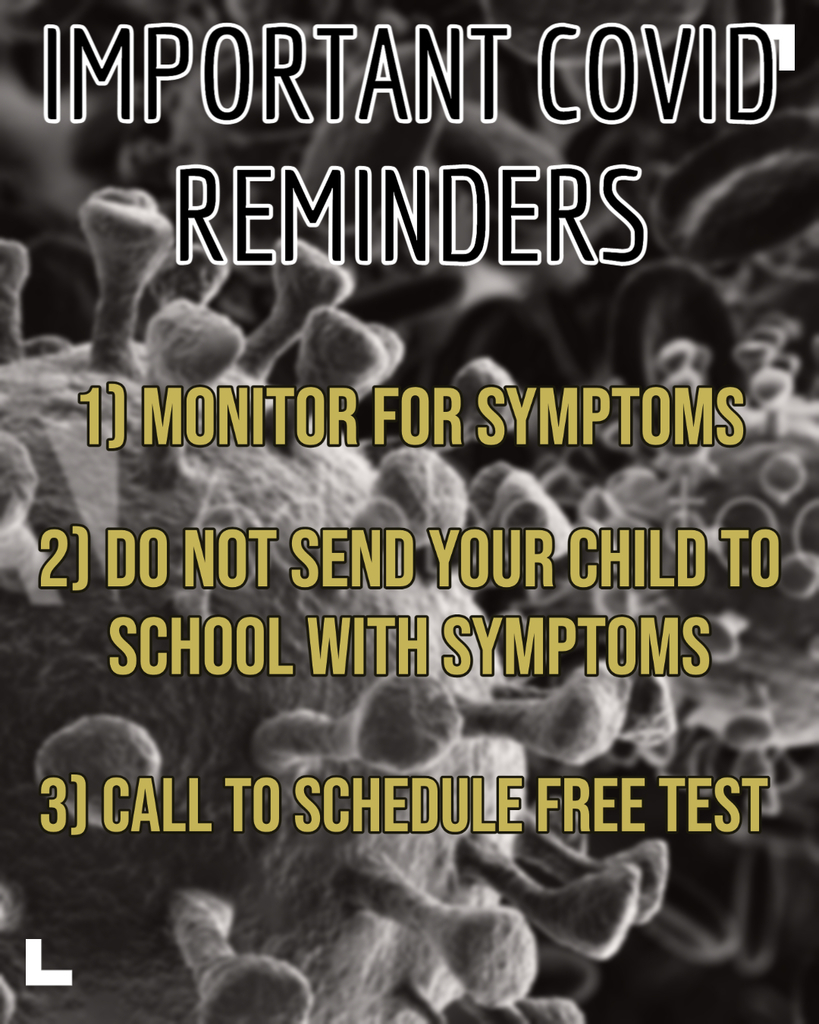 IMPORTANT COVID REMINDERS

1) MONITOR FOR SYMPTOMS

2) DO NOT SEND YOUR CHILD TO SCHOOL WITH SYMPTOMS

3) CALL TO SCHEDULE FREE TEST